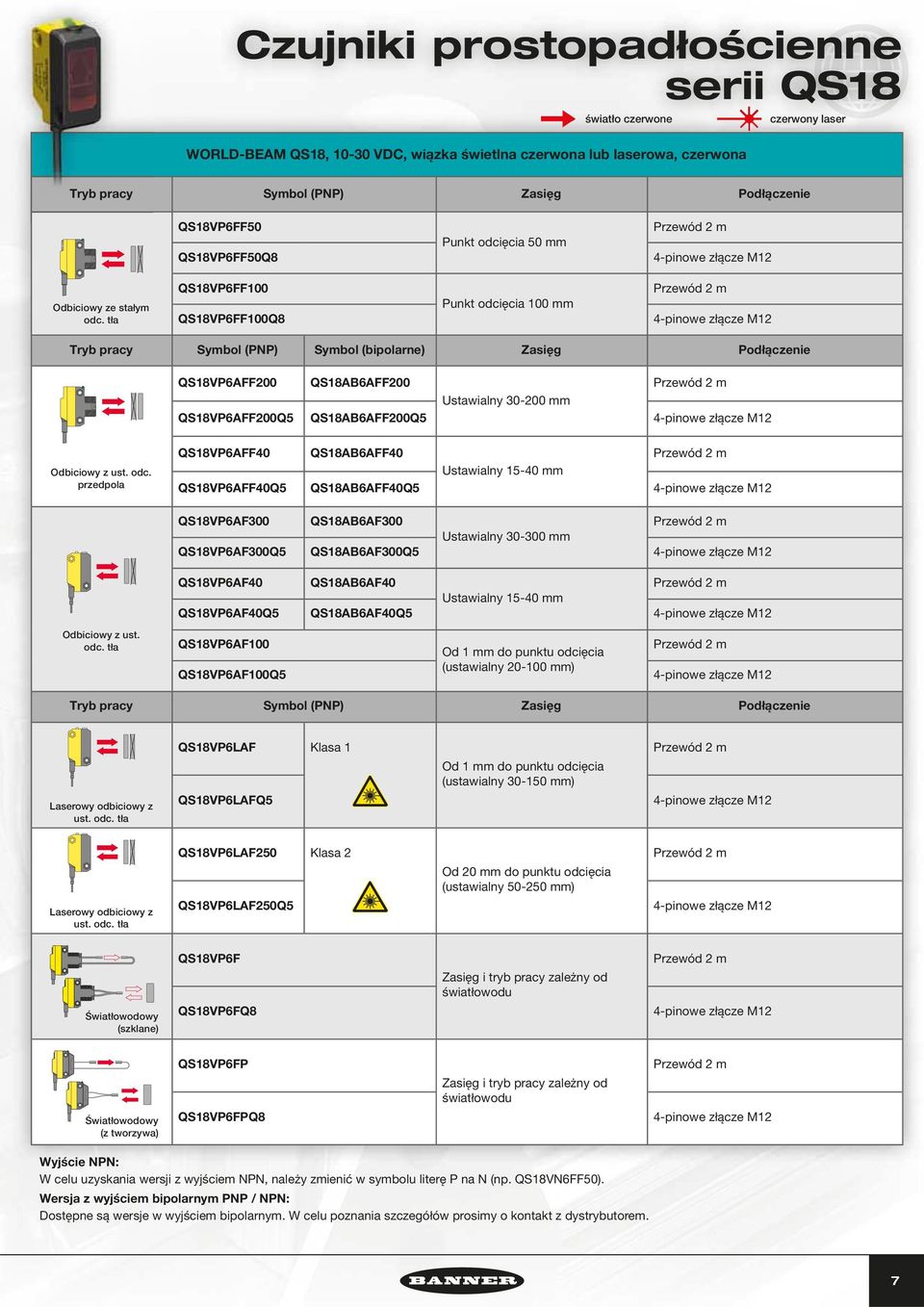 Czujniki prostopadłościenne serii QS18

światło czerwone czerwony laser

WORLD-BEAM QS18, 10-30 VDC, wiązka świetlna czerwona lub laserowa, czerwona

| Tryb pracy | Symbol (PNP) | Zasięg | Podłączenie |
|---|---|---|---|
| Odbiciowy ze stałym odc. tła | QS18VP6FF50 | Punkt odcięcia 50 mm | Przewód 2 m |
| | QS18VP6FF50Q8 | | 4-pinowe złącze M12 |
| | QS18VP6FF100 | Punkt odcięcia 100 mm | Przewód 2 m |
| | QS18VP6FF100Q8 | | 4-pinowe złącze M12 |

| Tryb pracy | Symbol (PNP) | Symbol (bipolarne) | Zasięg | Podłączenie |
|---|---|---|---|---|
| Odbiciowy z ust. odc. przedpola | QS18VP6AFF200 | QS18AB6AFF200 | Ustawialny 30-200 mm | Przewód 2 m |
| | QS18VP6AFF200Q5 | QS18AB6AFF200Q5 | | 4-pinowe złącze M12 |
| | QS18VP6AFF40 | QS18AB6AFF40 | Ustawialny 15-40 mm | Przewód 2 m |
| | QS18VP6AFF40Q5 | QS18AB6AFF40Q5 | | 4-pinowe złącze M12 |
| Odbiciowy z ust. odc. tła | QS18VP6AF300 | QS18AB6AF300 | Ustawialny 30-300 mm | Przewód 2 m |
| | QS18VP6AF300Q5 | QS18AB6AF300Q5 | | 4-pinowe złącze M12 |
| | QS18VP6AF40 | QS18AB6AF40 | Ustawialny 15-40 mm | Przewód 2 m |
| | QS18VP6AF40Q5 | QS18AB6AF40Q5 | | 4-pinowe złącze M12 |
| | QS18VP6AF100 | | Od 1 mm do punktu odcięcia (ustawialny 20-100 mm) | Przewód 2 m |
| | QS18VP6AF100Q5 | | | 4-pinowe złącze M12 |

| Tryb pracy | Symbol (PNP) | | Zasięg | Podłączenie |
|---|---|---|---|---|
| Laserowy odbiciowy z ust. odc. tła | QS18VP6LAF | Klasa 1 | Od 1 mm do punktu odcięcia (ustawialny 30-150 mm) | Przewód 2 m |
| | QS18VP6LAFQ5 | | | 4-pinowe złącze M12 |
| Laserowy odbiciowy z ust. odc. tła | QS18VP6LAF250 | Klasa 2 | Od 20 mm do punktu odcięcia (ustawialny 50-250 mm) | Przewód 2 m |
| | QS18VP6LAF250Q5 | | | 4-pinowe złącze M12 |
| Światłowodowy (szklane) | QS18VP6F | | Zasięg i tryb pracy zależny od światłowodu | Przewód 2 m |
| | QS18VP6FQ8 | | | 4-pinowe złącze M12 |
| Światłowodowy (z tworzywa) | QS18VP6FP | | Zasięg i tryb pracy zależny od światłowodu | Przewód 2 m |
| | QS18VP6FPQ8 | | | 4-pinowe złącze M12 |

Wyjście NPN:
W celu uzyskania wersji z wyjściem NPN, należy zmienić w symbolu literę P na N (np. QS18VN6FF50).
Wersja z wyjściem bipolarnym PNP / NPN:
Dostępne są wersje w wyjściem bipolarnym. W celu poznania szczegółów prosimy o kontakt z dystrybutorem.

BANNER

7